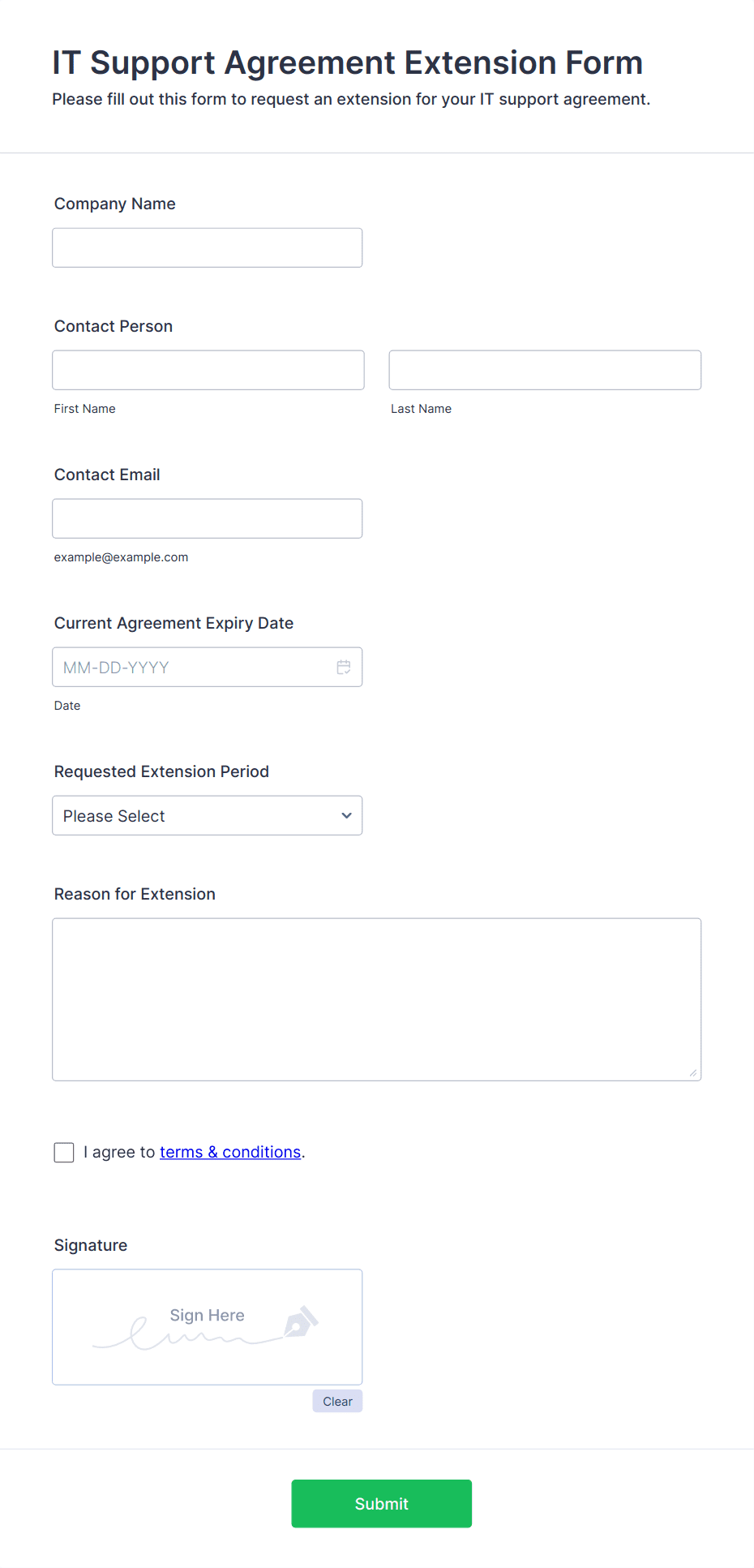 IT Support Agreement Extension Form
Please fill out this form to request an extension for your IT support agreement.

Company Name

Contact Person

First Name

Last Name

Contact Email

example@example.com

Current Agreement Expiry Date

MM-DD-YYYY

Date

Requested Extension Period

Please Select

Reason for Extension

I agree to terms & conditions.

Signature

Sign Here

Clear

Submit